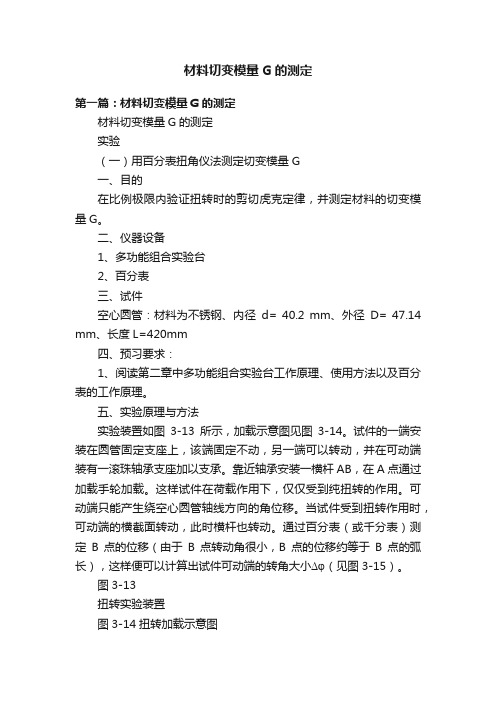 材料切变模量 G 的测定

第一篇：材料切变模量 G 的测定

材料切变模量 G 的测定

实验

（一）用百分表扭角仪法测定切变模量 G

一、目的

在比例极限内验证扭转时的剪切虎克定律，并测定材料的切变模量 G。

二、仪器设备

1、多功能组合实验台

2、百分表

三、试件

空心圆管：材料为不锈钢、内径 d= 40.2 mm、外径 D= 47.14 mm、长度 L=420mm

四、预习要求：

1、阅读第二章中多功能组合实验台工作原理、使用方法以及百分表的工作原理。

五、实验原理与方法

实验装置如图 3-13 所示，加载示意图见图 3-14。试件的一端安装在圆管固定支座上，该端固定不动，另一端可以转动，并在可动端装有一滚珠轴承支座加以支承。靠近轴承安装一横杆 AB，在 A 点通过加载手轮加载。这样试件在荷载作用下，仅仅受到纯扭转的作用。可动端只能产生绕空心圆管轴线方向的角位移。当试件受到扭转作用时，可动端的横截面转动，此时横杆也转动。通过百分表（或千分表）测定 B 点的位移（由于 B 点转动角很小，B 点的位移约等于 B 点的弧长），这样便可以计算出试件可动端的转角大小Δφ（见图 3-15）。

图 3-13

扭转实验装置

图 3-14 扭转加载示意图